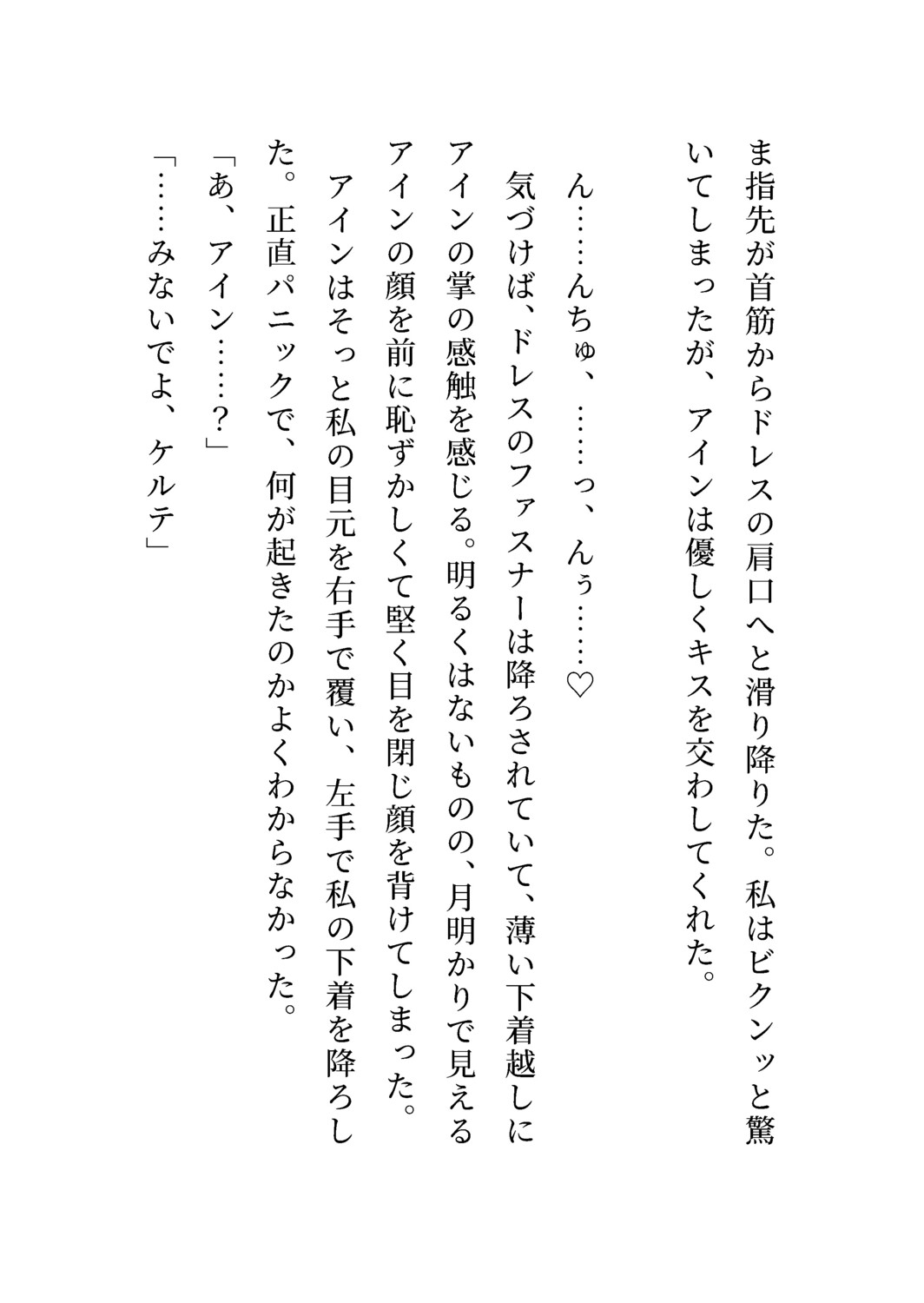 ま指先が首筋からドレスの肩口へと滑り降りた。私はビクンッと驚いてしまったが、アインは優しくキスを交わしてくれた。

ん……んちゅ、……っ、んぅ……♡

気づけば、ドレスのファスナーは降ろされていて、薄い下着越しにアインの掌の感触を感じる。明るくはないものの、月明かりで見えるアインの顔を前に恥ずかしくて堅く目を閉じ顔を背けてしまった。

アインはそっと私の目元を右手で覆い、左手で私の下着を降ろした。正直パニックで、何が起きたのかよくわからなかった。

「あ、アイン……?」

「……みないでよ、ケルテ」